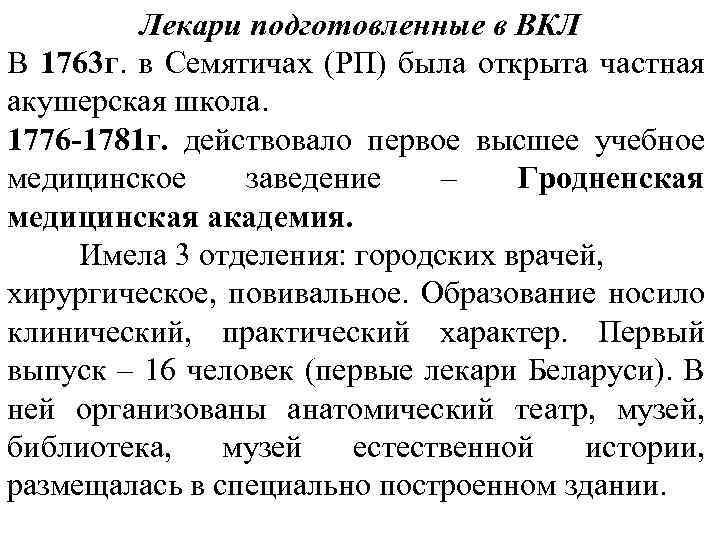 Лекари подготовленные в ВКЛ
В 1763г. в Семятичах (РП) была открыта частная акушерская школа.
1776-1781г. действовало первое высшее учебное медицинское заведение – Гродненская медицинская академия.

Имела 3 отделения: городских врачей, хирургическое, повивальное. Образование носило клинический, практический характер. Первый выпуск – 16 человек (первые лекари Беларуси). В ней организованы анатомический театр, музей, библиотека, музей естественной истории, размещалась в специально построенном здании.